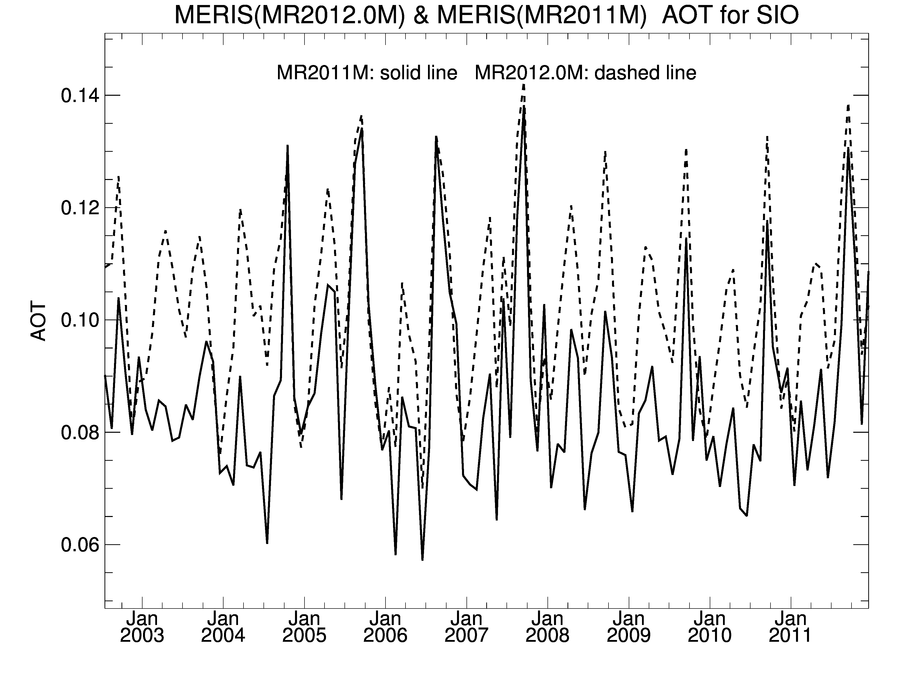 MERIS(MR2012.0M) & MERIS(MR2011M) AOT for SIO

MR2011M: solid line MR2012.0M: dashed line

AOT

0.14
0.12
0.10
0.08
0.06

Jan 2003
Jan 2004
Jan 2005
Jan 2006
Jan 2007
Jan 2008
Jan 2009
Jan 2010
Jan 2011